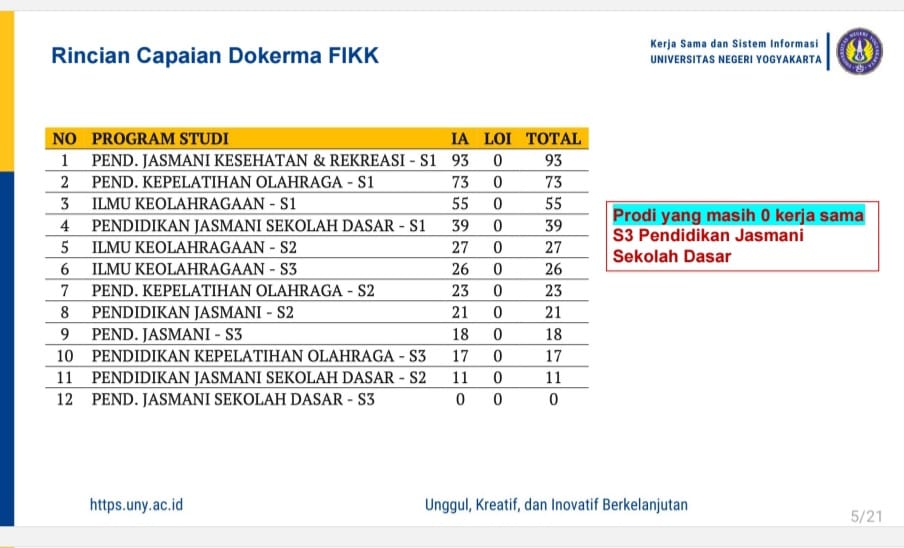 Rincian Capaian Dokerma FIKK

Kerja Sama dan Sistem Informasi
UNIVERSITAS NEGERI YOGYAKARTA

| NO | PROGRAM STUDI | IA | LOI | TOTAL |
|---|---|---|---|---|
| 1 | PEND. JASMANI KESEHATAN & REKREASI - S1 | 93 | 0 | 93 |
| 2 | PEND. KEPELATIHAN OLAHRAGA - S1 | 73 | 0 | 73 |
| 3 | ILMU KEOLAHRAGAAN - S1 | 55 | 0 | 55 |
| 4 | PENDIDIKAN JASMANI SEKOLAH DASAR - S1 | 39 | 0 | 39 |
| 5 | ILMU KEOLAHRAGAAN - S2 | 27 | 0 | 27 |
| 6 | ILMU KEOLAHRAGAAN - S3 | 26 | 0 | 26 |
| 7 | PEND. KEPELATIHAN OLAHRAGA - S2 | 23 | 0 | 23 |
| 8 | PENDIDIKAN JASMANI - S2 | 21 | 0 | 21 |
| 9 | PEND. JASMANI - S3 | 18 | 0 | 18 |
| 10 | PENDIDIKAN KEPELATIHAN OLAHRAGA - S3 | 17 | 0 | 17 |
| 11 | PENDIDIKAN JASMANI SEKOLAH DASAR - S2 | 11 | 0 | 11 |
| 12 | PEND. JASMANI SEKOLAH DASAR - S3 | 0 | 0 | 0 |

Prodi yang masih 0 kerja sama
S3 Pendidikan Jasmani Sekolah Dasar

https.uny.ac.id

Unggul, Kreatif, dan Inovatif Berkelanjutan

5/21